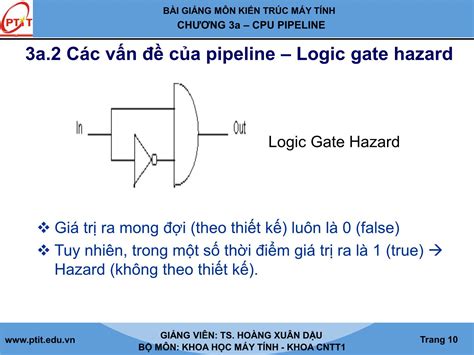 PTIT

BÀI GIẢNG MÔN KIẾN TRÚC MÁY TÍNH
CHƯƠNG 3a – CPU PIPELINE

3a.2 Các vấn đề của pipeline – Logic gate hazard

In

Out

Logic Gate Hazard

❖ Giá trị ra mong đợi (theo thiết kế) luôn là 0 (false)
❖ Tuy nhiên, trong một số thời điểm giá trị ra là 1 (true) → Hazard (không theo thiết kế).

www.ptit.edu.vn

GIẢNG VIÊN: TS. HOÀNG XUÂN DẬU
BỘ MÔN: KHOA HỌC MÁY TÍNH - KHOA CNTT1

Trang 10